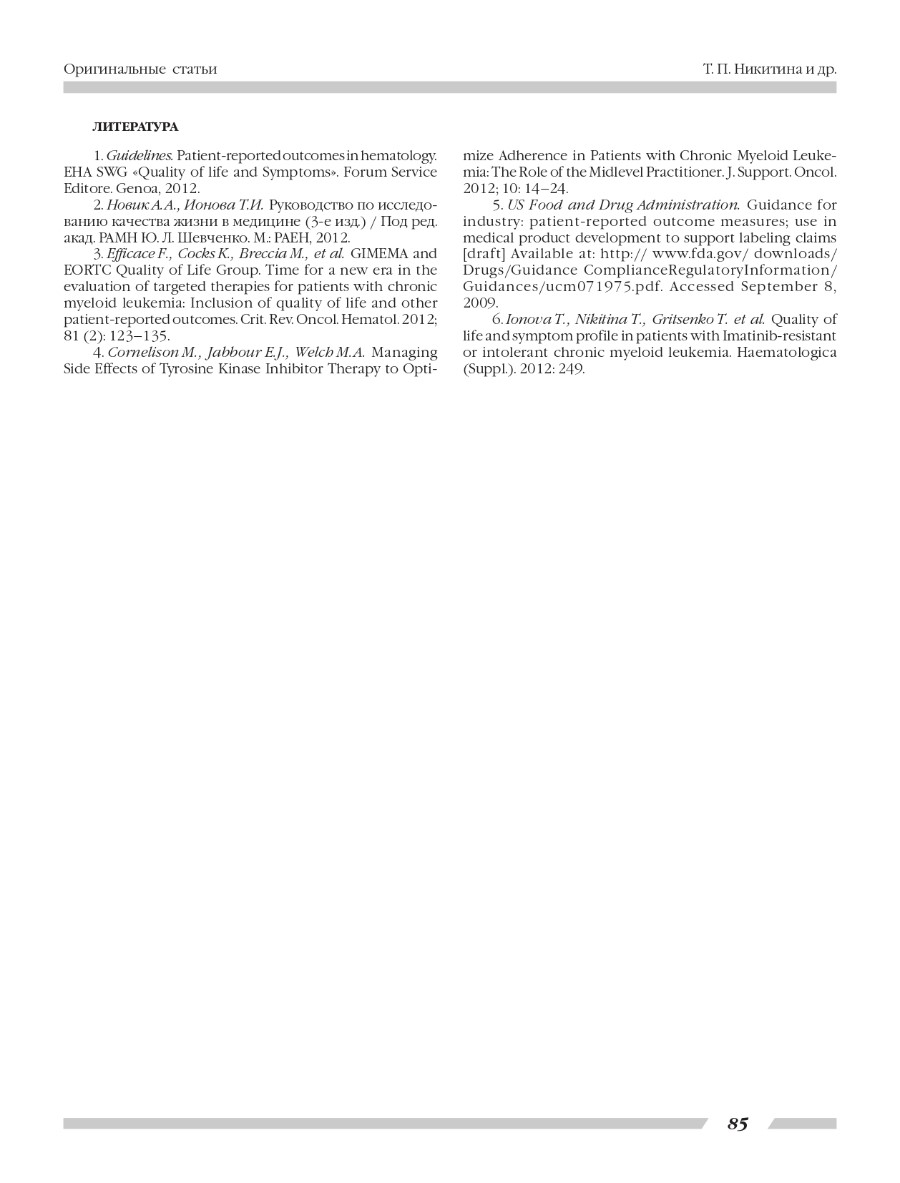 Оригинальные статьи

Т. П. Никитина и др.

ЛИТЕРАТУРА

1. Guidelines. Patient-reported outcomes in hematology. EHA SWG «Quality of life and Symptoms». Forum Service Editore. Genoa, 2012.

2. Новик А.А., Ионова Т.И. Руководство по исследованию качества жизни в медицине (3-е изд.) / Под ред. акад. РАМН Ю. Л. Шевченко. М.: РАЕН, 2012.

3. Efficace F., Cocks K., Breccia M., et al. GIMEMA and EORTC Quality of Life Group. Time for a new era in the evaluation of targeted therapies for patients with chronic myeloid leukemia: Inclusion of quality of life and other patient-reported outcomes. Crit. Rev. Oncol. Hematol. 2012; 81 (2): 123–135.

4. Cornelison M., Jabbour E.J., Welch M.A. Managing Side Effects of Tyrosine Kinase Inhibitor Therapy to Optimize Adherence in Patients with Chronic Myeloid Leukemia: The Role of the Midlevel Practitioner. J. Support. Oncol. 2012; 10: 14–24.

5. US Food and Drug Administration. Guidance for industry: patient-reported outcome measures; use in medical product development to support labeling claims [draft] Available at: http:// www.fda.gov/ downloads/ Drugs/Guidance ComplianceRegulatoryInformation/ Guidances/ucm071975.pdf. Accessed September 8, 2009.

6. Ionova T., Nikitina T., Gritsenko T. et al. Quality of life and symptom profile in patients with Imatinib-resistant or intolerant chronic myeloid leukemia. Haematologica (Suppl.). 2012: 249.

85